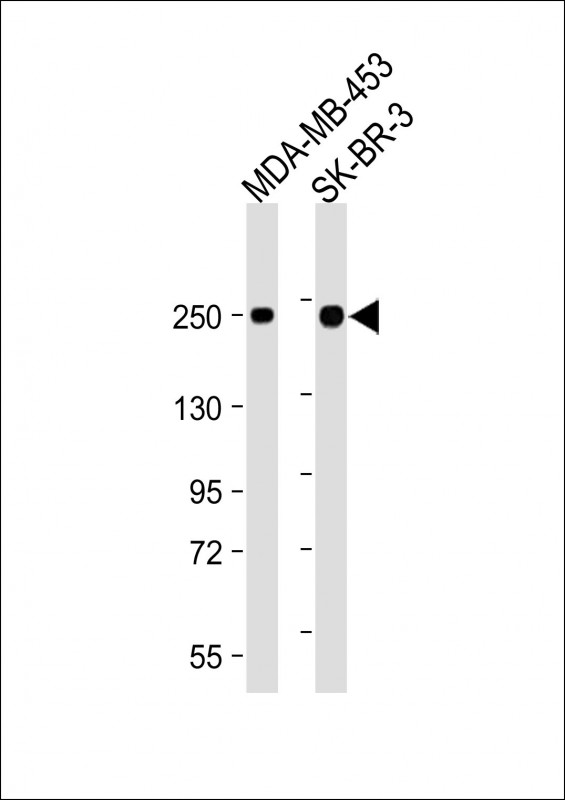 MDA-MB-453
SK-BR-3

250
130
95
72
55